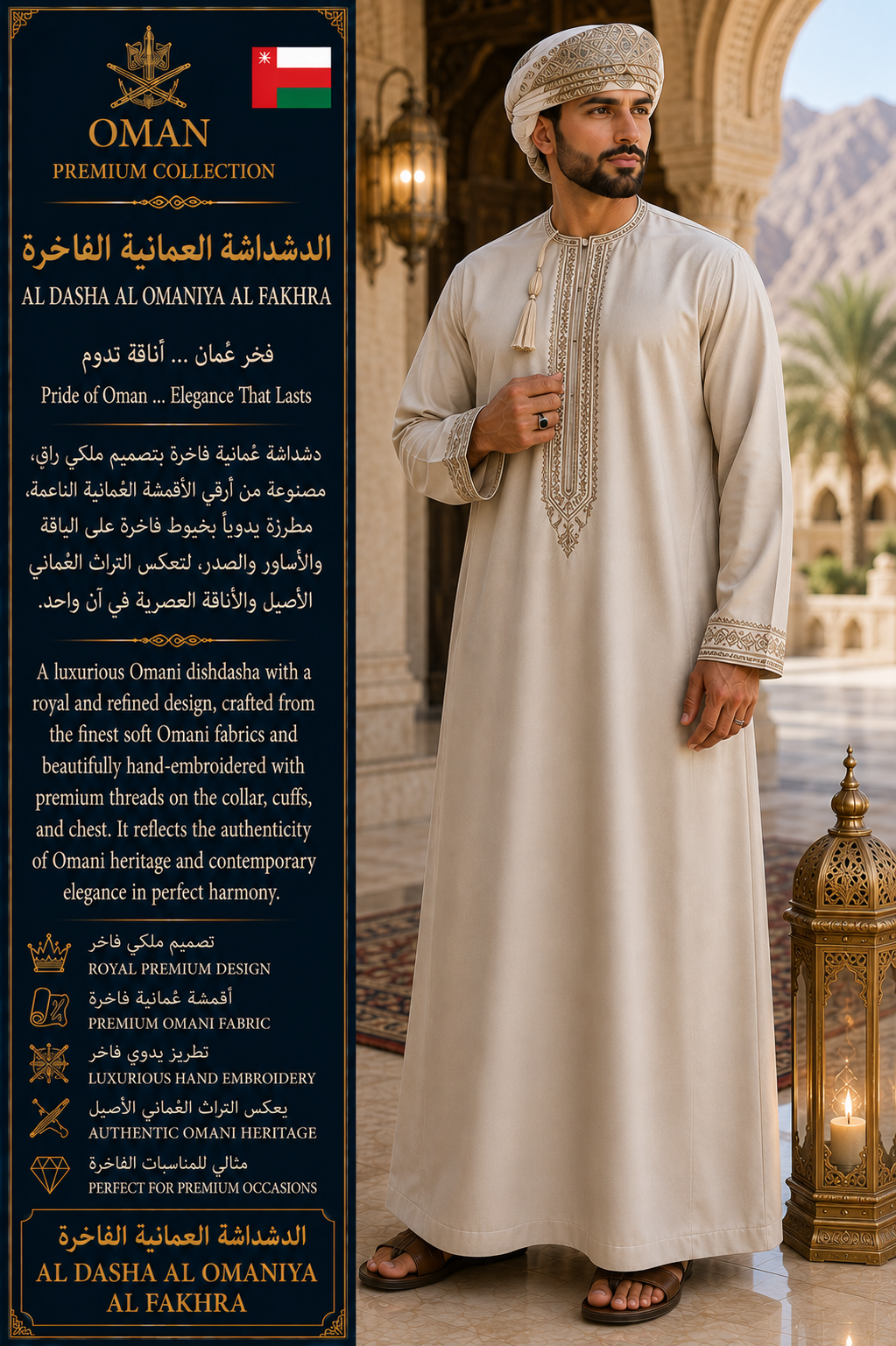 OMAN
PREMIUM COLLECTION

الدشداشة العمانية الفاخرة
AL DASHA AL OMANIYA AL FAKHRA

فخر عُمان ... أناقة تدوم
Pride of Oman ... Elegance That Lasts

دشداشة عُمانية فاخرة بتصميم ملكي راقٍ، مصنوعة من أرقي الأقمشة العُمانية الناعمة، مطرزة يدوياً بخيوط فاخرة على الياقة والأساور والصدر، لتعكس التراث العُماني الأصيل والأناقة العصرية في آن واحد.

A luxurious Omani dishdasha with a royal and refined design, crafted from the finest soft Omani fabrics and beautifully hand-embroidered with premium threads on the collar, cuffs, and chest. It reflects the authenticity of Omani heritage and contemporary elegance in perfect harmony.

تصميم ملكي فاخر
ROYAL PREMIUM DESIGN
أقمشة عُمانية فاخرة
PREMIUM OMANI FABRIC
تطريز يدوي فاخر
LUXURIOUS HAND EMBROIDERY
يعكس التراث العُماني الأصيل
AUTHENTIC OMANI HERITAGE
مثالي للمناسبات الفاخرة
PERFECT FOR PREMIUM OCCASIONS

الدشداشة العمانية الفاخرة
AL DASHA AL OMANIYA AL FAKHRA